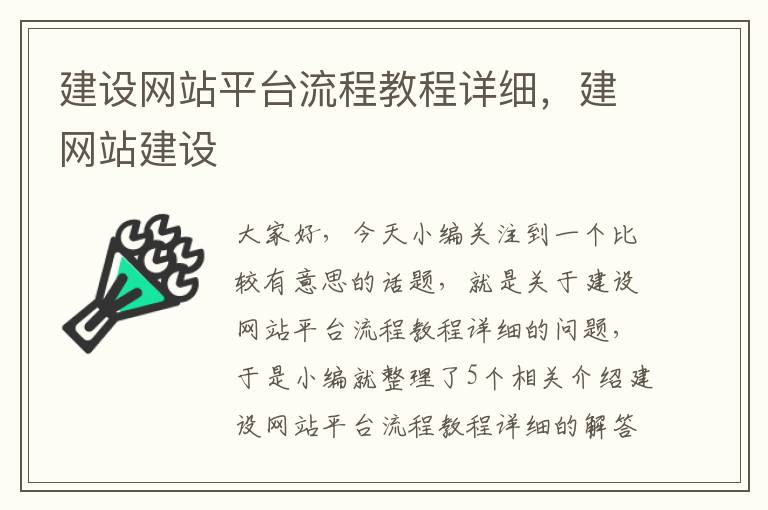 建设网站平台流程教程详细，建网站建设

大家好，今天小编关注到一个比较有意思的话题，就是关于建设网站平台流程教程详细的问题，于是小编就整理了5个相关介绍建设网站平台流程教程详细的解答